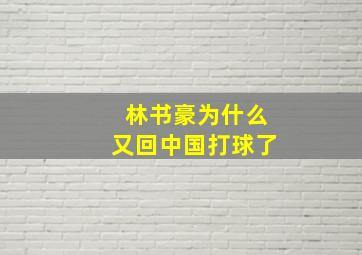 林书豪为什么
又回中国打球了